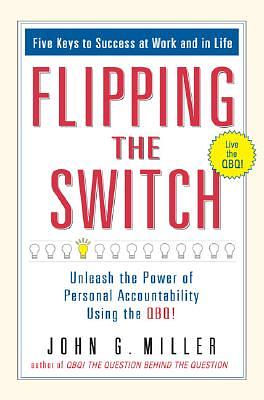 Five Keys to Success at Work and in Life

FLIPPING THE SWITCH

Live the QBQ!

Unleash the Power of Personal Accountability Using the QBQ!

JOHN G. MILLER

author of QBQ! THE QUESTION BEHIND THE QUESTION